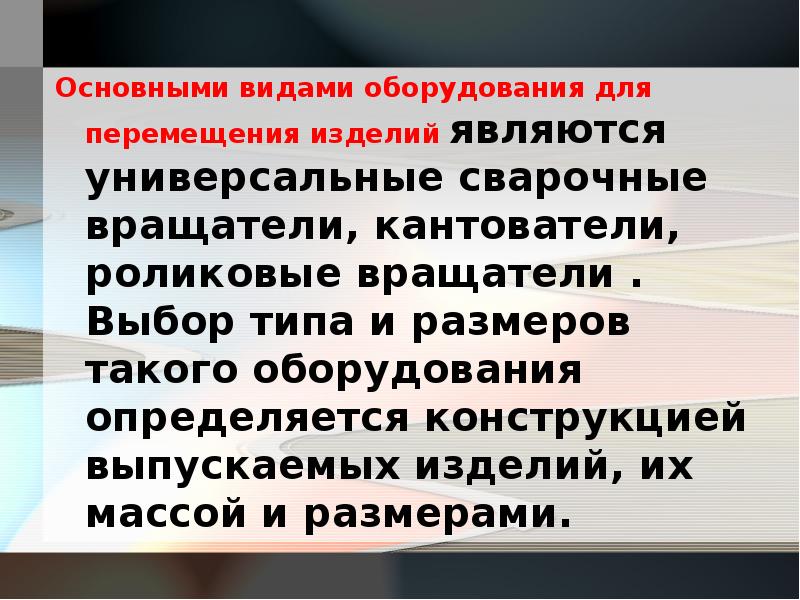 Основными видами оборудования для перемещения изделий являются универсальные сварочные вращатели, кантователи, роликовые вращатели . Выбор типа и размеров такого оборудования определяется конструкцией выпускаемых изделий, их массой и размерами.